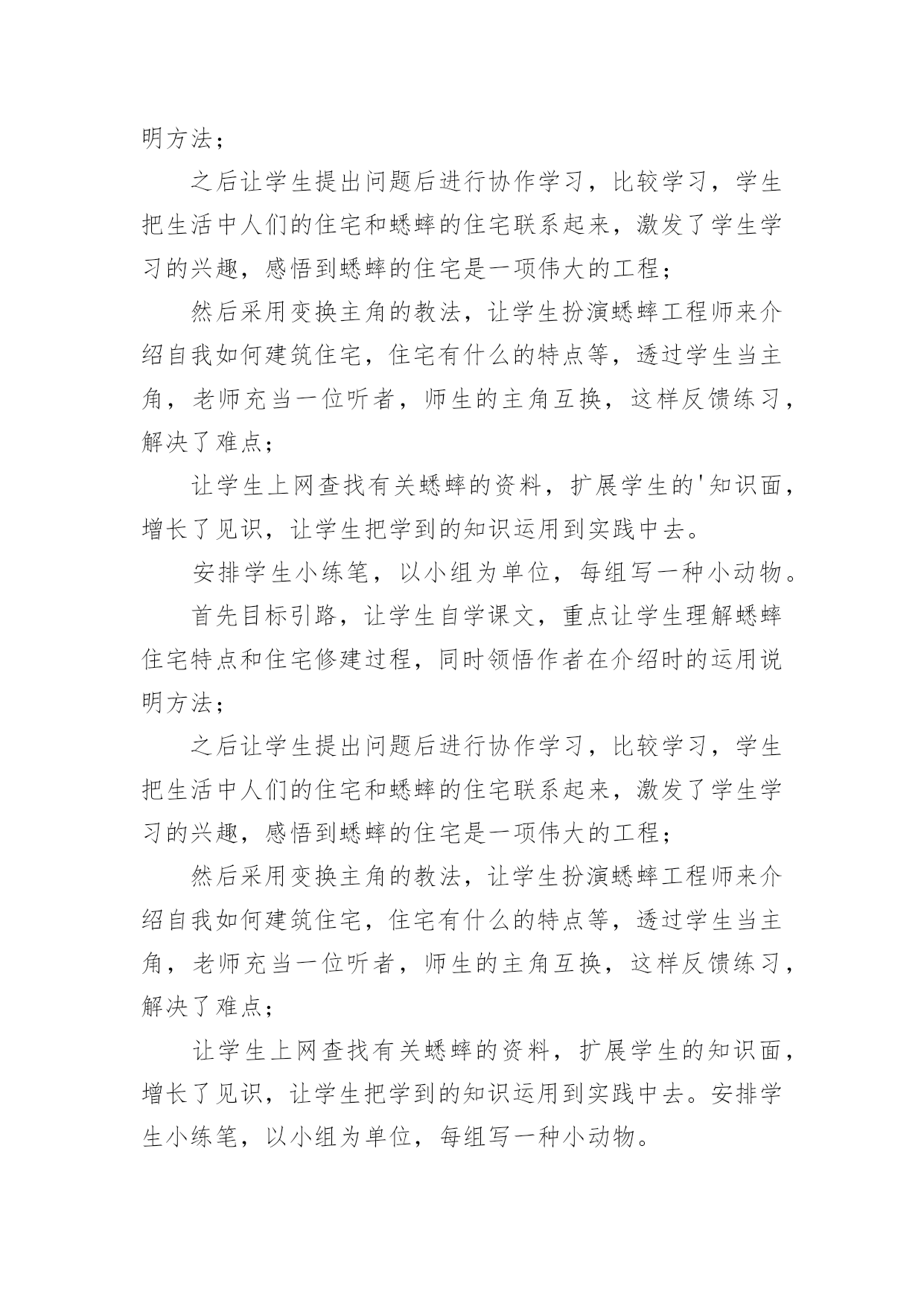 明方法；

之后让学生提出问题后进行协作学习，比较学习，学生把生活中人们的住宅和蟋蟀的住宅联系起来，激发了学生学习的兴趣，感悟到蟋蟀的住宅是一项伟大的工程；

然后采用变换主角的教法，让学生扮演蟋蟀工程师来介绍自我如何建筑住宅，住宅有什么的特点等，透过学生当主角，老师充当一位听者，师生的主角互换，这样反馈练习，解决了难点；

让学生上网查找有关蟋蟀的资料，扩展学生的'知识面，增长了见识，让学生把学到的知识运用到实践中去。

安排学生小练笔，以小组为单位，每组写一种小动物。

首先目标引路，让学生自学课文，重点让学生理解蟋蟀住宅特点和住宅修建过程，同时领悟作者在介绍时的运用说明方法；

之后让学生提出问题后进行协作学习，比较学习，学生把生活中人们的住宅和蟋蟀的住宅联系起来，激发了学生学习的兴趣，感悟到蟋蟀的住宅是一项伟大的工程；

然后采用变换主角的教法，让学生扮演蟋蟀工程师来介绍自我如何建筑住宅，住宅有什么的特点等，透过学生当主角，老师充当一位听者，师生的主角互换，这样反馈练习，解决了难点；

让学生上网查找有关蟋蟀的资料，扩展学生的知识面，增长了见识，让学生把学到的知识运用到实践中去。安排学生小练笔，以小组为单位，每组写一种小动物。